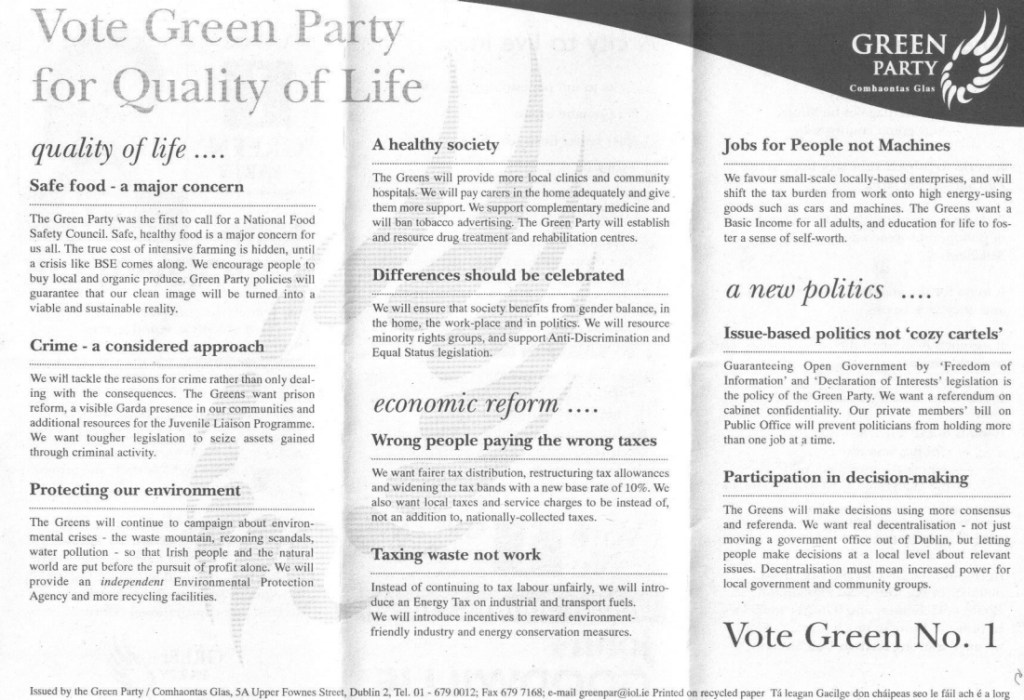 Vote Green Party for Quality of Life

GREEN PARTY
Comhaontas Glas

quality of life ....

Safe food - a major concern

The Green Party was the first to call for a National Food Safety Council. Safe, healthy food is a major concern for us all. The true cost of intensive farming is hidden, until a crisis like BSE comes along. We encourage people to buy local and organic produce. Green Party policies will guarantee that our clean image will be turned into a viable and sustainable reality.

Crime - a considered approach

We will tackle the reasons for crime rather than only dealing with the consequences. The Greens want prison reform, a visible Garda presence in our communities and additional resources for the Juvenile Liaison Programme. We want tougher legislation to seize assets gained through criminal activity.

Protecting our environment

The Greens will continue to campaign about environmental crises - the waste mountain, rezoning scandals, water pollution - so that Irish people and the natural world are put before the pursuit of profit alone. We will provide an independent Environmental Protection Agency and more recycling facilities.

A healthy society

The Greens will provide more local clinics and community hospitals. We will pay carers in the home adequately and give them more support. We support complementary medicine and will ban tobacco advertising. The Green Party will establish and resource drug treatment and rehabilitation centres.

Differences should be celebrated

We will ensure that society benefits from gender balance, in the home, the work-place and in politics. We will resource minority rights groups, and support Anti-Discrimination and Equal Status legislation.

economic reform ....

Wrong people paying the wrong taxes

We want fairer tax distribution, restructuring tax allowances and widening the tax bands with a new base rate of 10%. We also want local taxes and service charges to be instead of, not an addition to, nationally-collected taxes.

Taxing waste not work

Instead of continuing to tax labour unfairly, we will introduce an Energy Tax on industrial and transport fuels. We will introduce incentives to reward environment-friendly industry and energy conservation measures.

Jobs for People not Machines

We favour small-scale locally-based enterprises, and will shift the tax burden from work onto high energy-using goods such as cars and machines. The Greens want a Basic Income for all adults, and education for life to foster a sense of self-worth.

a new politics ....

Issue-based politics not 'cozy cartels'

Guaranteeing Open Government by 'Freedom of Information' and 'Declaration of Interests' legislation is the policy of the Green Party. We want a referendum on cabinet confidentiality. Our private members' bill on Public Office will prevent politicians from holding more than one job at a time.

Participation in decision-making

The Greens will make decisions using more consensus and referenda. We want real decentralisation - not just moving a government office out of Dublin, but letting people make decisions at a local level about relevant issues. Decentralisation must mean increased power for local government and community groups.

Vote Green No. 1

Issued by the Green Party / Comhaontas Glas, 5A Upper Fownes Street, Dublin 2, Tel. 01 - 679 0012; Fax 679 7168; e-mail greenpar@iol.ie Printed on recycled paper Tá leagan Gaeilge don cháipeas seo le fáil ach é a lorg